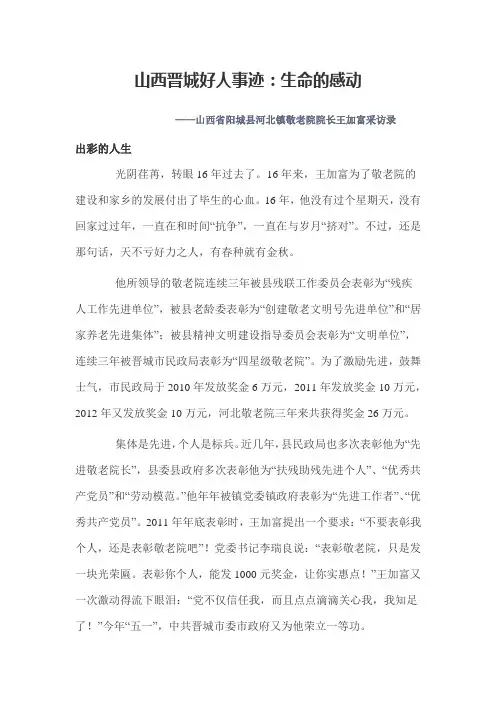 山西晋城好人事迹：生命的感动

——山西省阳城县河北镇敬老院院长王加富采访录

出彩的人生

光阴荏苒，转眼16年过去了。16年来，王加富为了敬老院的建设和家乡的发展付出了毕生的心血。16年，他没有过个星期天，没有回家过过年，一直在和时间“抗争”，一直在与岁月“挤对”。不过，还是那句话，天不亏好力之人，有春种就有金秋。

他所领导的敬老院连续三年被县残联工作委员会表彰为“残疾人工作先进单位”，被县老龄委表彰为“创建敬老文明号先进单位”和“居家养老先进集体”；被县精神文明建设指导委员会表彰为“文明单位”，连续三年被晋城市民政局表彰为“四星级敬老院”。为了激励先进，鼓舞士气，市民政局于2010年发放奖金6万元，2011年发放奖金10万元，2012年又发放奖金10万元，河北敬老院三年来共获得奖金26万元。

集体是先进，个人是标兵。近几年，县民政局也多次表彰他为“先进敬老院长”，县委县政府多次表彰他为“扶残助残先进个人”、“优秀共产党员”和“劳动模范。”他年年被镇党委镇政府表彰为“先进工作者”、“优秀共产党员”。2011年年底表彰时，王加富提出一个要求：“不要表彰我个人，还是表彰敬老院吧”！党委书记李瑞良说：“表彰敬老院，只是发一块光荣匾。表彰你个人，能发1000元奖金，让你实惠点！”王加富又一次激动得流下眼泪：“党不仅信任我，而且点点滴滴关心我，我知足了！”今年“五一”，中共晋城市委市政府又为他荣立一等功。